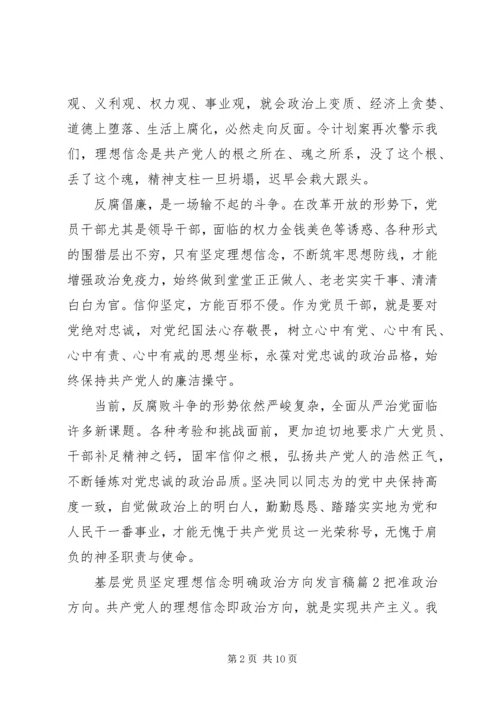 观、义利观、权力观、事业观，就会政治上变质、经济上贪婪、道德上堕落、生活上腐化，必然走向反面。令计划案再次警示我们，理想信念是共产党人的根之所在、魂之所系，没了这个根、丢了这个魂，精神支柱一旦坍塌，迟早会栽大跟头。

反腐倡廉，是一场输不起的斗争。在改革开放的形势下，党员干部尤其是领导干部，面临的权力金钱美色等诱惑、各种形式的围猎层出不穷，只有坚定理想信念，不断筑牢思想防线，才能增强政治免疫力，始终做到堂堂正正做人、老老实实干事、清清白白为官。信仰坚定，方能百邪不侵。作为党员干部，就是要对党绝对忠诚，对党纪国法心存敬畏，树立心中有党、心中有民、心中有责、心中有戒的思想坐标，永葆对党忠诚的政治品格，始终保持共产党人的廉洁操守。

当前，反腐败斗争的形势依然严峻复杂，全面从严治党面临许多新课题。各种考验和挑战面前，更加迫切地要求广大党员、干部补足精神之钙，固牢信仰之根，弘扬共产党人的浩然正气，不断锤炼对党忠诚的政治品质。坚决同以同志为的党中央保持高度一致，自觉做政治上的明白人，勤勤恳恳、踏踏实实地为党和人民干一番事业，才能无愧于共产党员这一光荣称号，无愧于肩负的神圣职责与使命。

基层党员坚定理想信念明确政治方向发言稿篇 2 把准政治方向。共产党人的理想信念即政治方向，就是实现共产主义。我

第 2 页 共 10 页